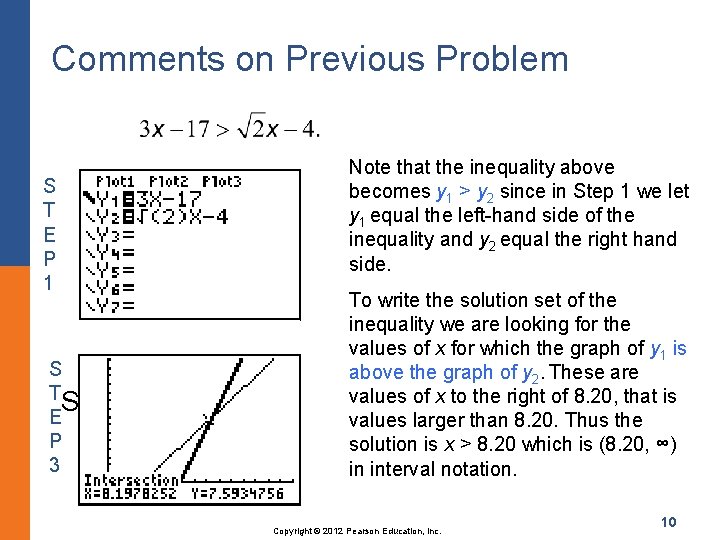 Comments on Previous Problem

$3x - 17 > \sqrt{2}x - 4.$

S
T
E
P
1

Plot1 Plot2 Plot3
\Y1=3X-17
\Y2=√(2)X-4
\Y3=
\Y4=
\Y5=
\Y6=
\Y7=

S
T
E
P
3

S

Intersection
X=8.1978252 Y=7.5934756

Note that the inequality above becomes $y_1 > y_2$ since in Step 1 we let $y_1$ equal the left-hand side of the inequality and $y_2$ equal the right hand side.

To write the solution set of the inequality we are looking for the values of $x$ for which the graph of $y_1$ is above the graph of $y_2$. These are values of $x$ to the right of 8.20, that is values larger than 8.20. Thus the solution is $x > 8.20$ which is $(8.20, \infty)$ in interval notation.

Copyright © 2012 Pearson Education, Inc.

10